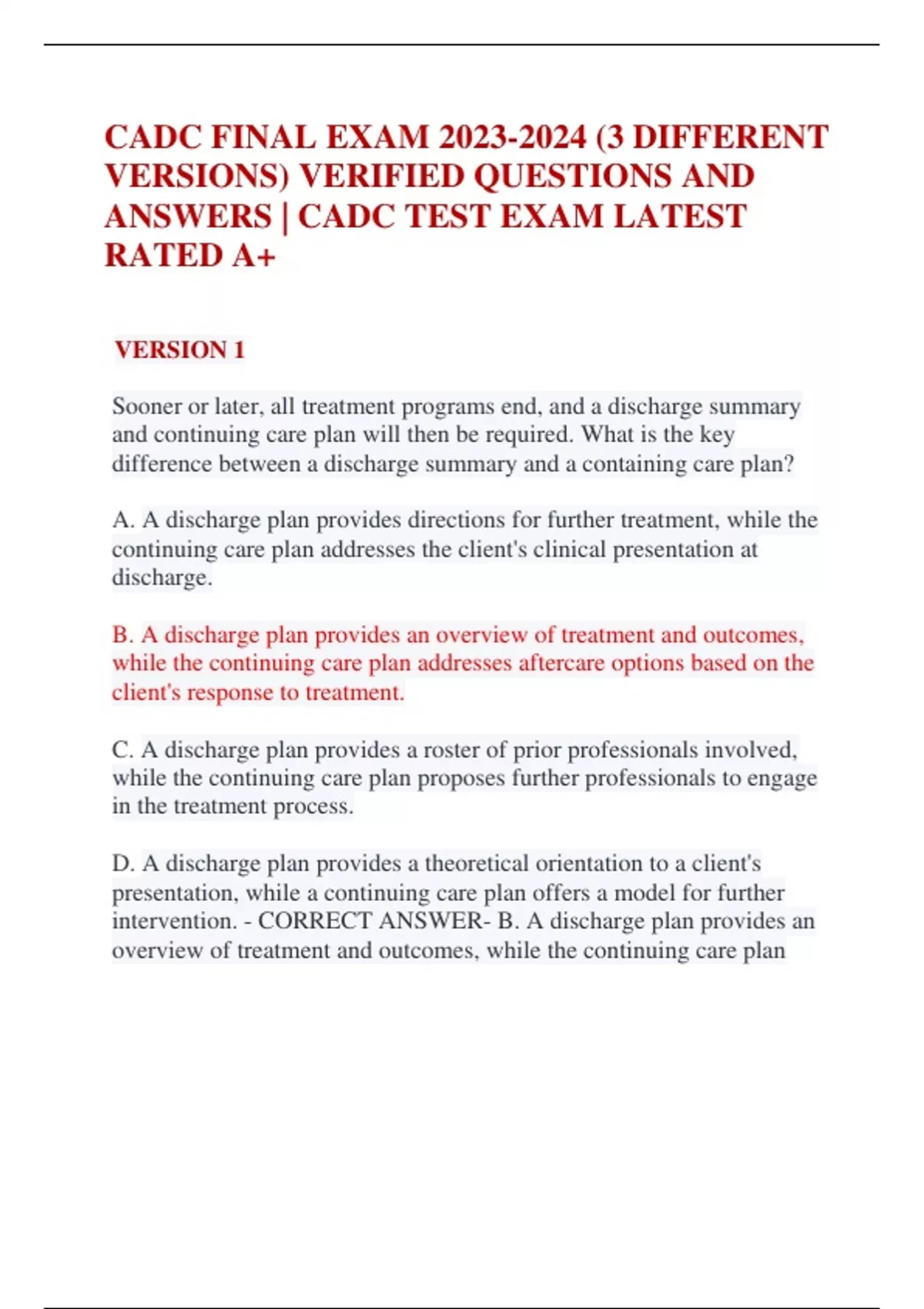 CADC FINAL EXAM 2023-2024 (3 DIFFERENT VERSIONS) VERIFIED QUESTIONS AND ANSWERS | CADC TEST EXAM LATEST RATED A+

VERSION 1

Sooner or later, all treatment programs end, and a discharge summary and continuing care plan will then be required. What is the key difference between a discharge summary and a containing care plan?

A. A discharge plan provides directions for further treatment, while the continuing care plan addresses the client's clinical presentation at discharge.

B. A discharge plan provides an overview of treatment and outcomes, while the continuing care plan addresses aftercare options based on the client's response to treatment.

C. A discharge plan provides a roster of prior professionals involved, while the continuing care plan proposes further professionals to engage in the treatment process.

D. A discharge plan provides a theoretical orientation to a client's presentation, while a continuing care plan offers a model for further intervention. - CORRECT ANSWER- B. A discharge plan provides an overview of treatment and outcomes, while the continuing care plan